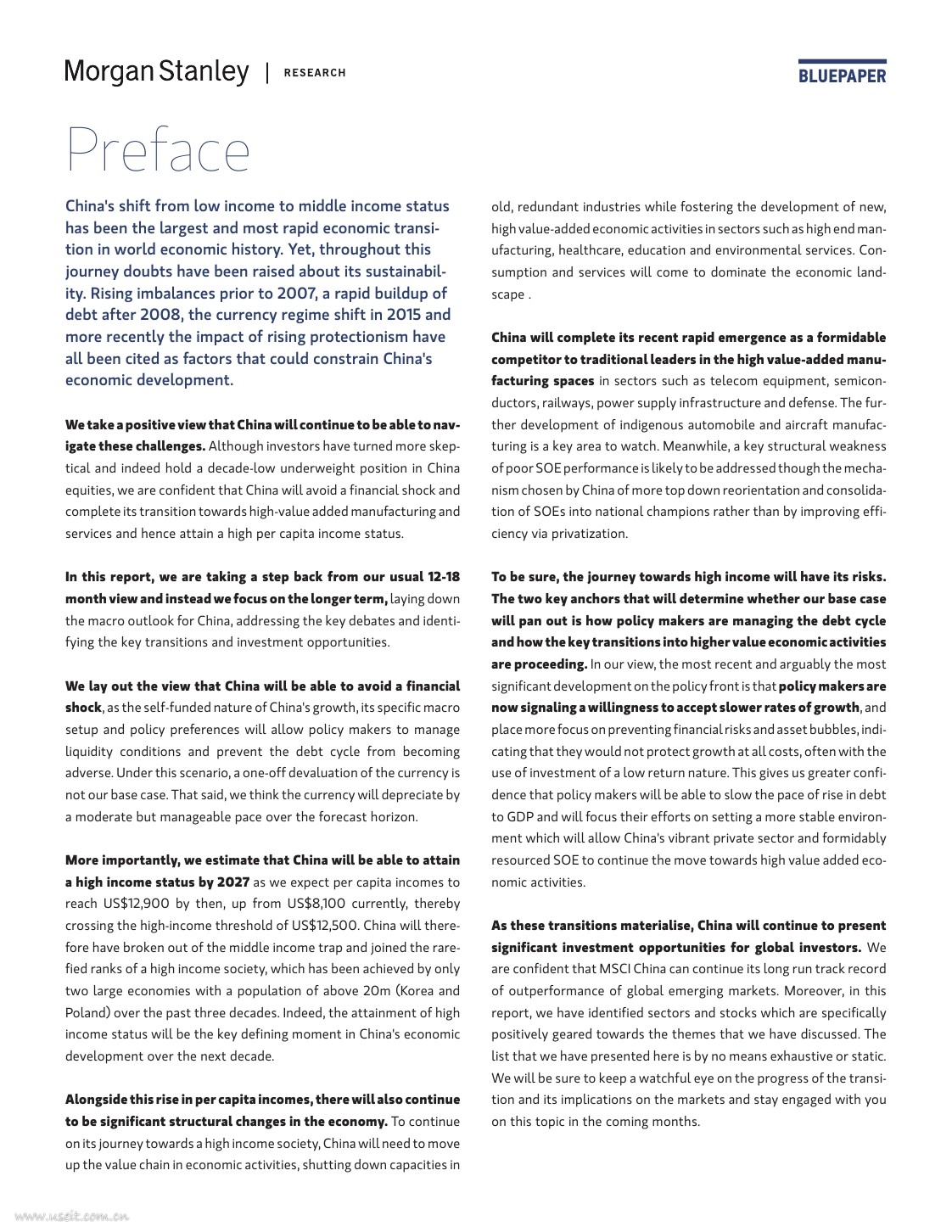 Morgan Stanley | RESEARCH

BLUEPAPER

Preface

China's shift from low income to middle income status has been the largest and most rapid economic transition in world economic history. Yet, throughout this journey doubts have been raised about its sustainability. Rising imbalances prior to 2007, a rapid buildup of debt after 2008, the currency regime shift in 2015 and more recently the impact of rising protectionism have all been cited as factors that could constrain China's economic development.

We take a positive view that China will continue to be able to navigate these challenges. Although investors have turned more skeptical and indeed hold a decade-low underweight position in China equities, we are confident that China will avoid a financial shock and complete its transition towards high-value added manufacturing and services and hence attain a high per capita income status.

In this report, we are taking a step back from our usual 12-18 month view and instead we focus on the longer term, laying down the macro outlook for China, addressing the key debates and identifying the key transitions and investment opportunities.

We lay out the view that China will be able to avoid a financial shock, as the self-funded nature of China's growth, its specific macro setup and policy preferences will allow policy makers to manage liquidity conditions and prevent the debt cycle from becoming adverse. Under this scenario, a one-off devaluation of the currency is not our base case. That said, we think the currency will depreciate by a moderate but manageable pace over the forecast horizon.

More importantly, we estimate that China will be able to attain a high income status by 2027 as we expect per capita incomes to reach US$12,900 by then, up from US$8,100 currently, thereby crossing the high-income threshold of US$12,500. China will therefore have broken out of the middle income trap and joined the rarefied ranks of a high income society, which has been achieved by only two large economies with a population of above 20m (Korea and Poland) over the past three decades. Indeed, the attainment of high income status will be the key defining moment in China's economic development over the next decade.

Alongside this rise in per capita incomes, there will also continue to be significant structural changes in the economy. To continue on its journey towards a high income society, China will need to move up the value chain in economic activities, shutting down capacities in old, redundant industries while fostering the development of new, high value-added economic activities in sectors such as high end manufacturing, healthcare, education and environmental services. Consumption and services will come to dominate the economic landscape .

China will complete its recent rapid emergence as a formidable competitor to traditional leaders in the high value-added manufacturing spaces in sectors such as telecom equipment, semiconductors, railways, power supply infrastructure and defense. The further development of indigenous automobile and aircraft manufacturing is a key area to watch. Meanwhile, a key structural weakness of poor SOE performance is likely to be addressed though the mechanism chosen by China of more top down reorientation and consolidation of SOEs into national champions rather than by improving efficiency via privatization.

To be sure, the journey towards high income will have its risks. The two key anchors that will determine whether our base case will pan out is how policy makers are managing the debt cycle and how the key transitions into higher value economic activities are proceeding. In our view, the most recent and arguably the most significant development on the policy front is that policy makers are now signaling a willingness to accept slower rates of growth, and place more focus on preventing financial risks and asset bubbles, indicating that they would not protect growth at all costs, often with the use of investment of a low return nature. This gives us greater confidence that policy makers will be able to slow the pace of rise in debt to GDP and will focus their efforts on setting a more stable environment which will allow China's vibrant private sector and formidably resourced SOE to continue the move towards high value added economic activities.

As these transitions materialise, China will continue to present significant investment opportunities for global investors. We are confident that MSCI China can continue its long run track record of outperformance of global emerging markets. Moreover, in this report, we have identified sectors and stocks which are specifically positively geared towards the themes that we have discussed. The list that we have presented here is by no means exhaustive or static. We will be sure to keep a watchful eye on the progress of the transition and its implications on the markets and stay engaged with you on this topic in the coming months.

www.useit.com.cn